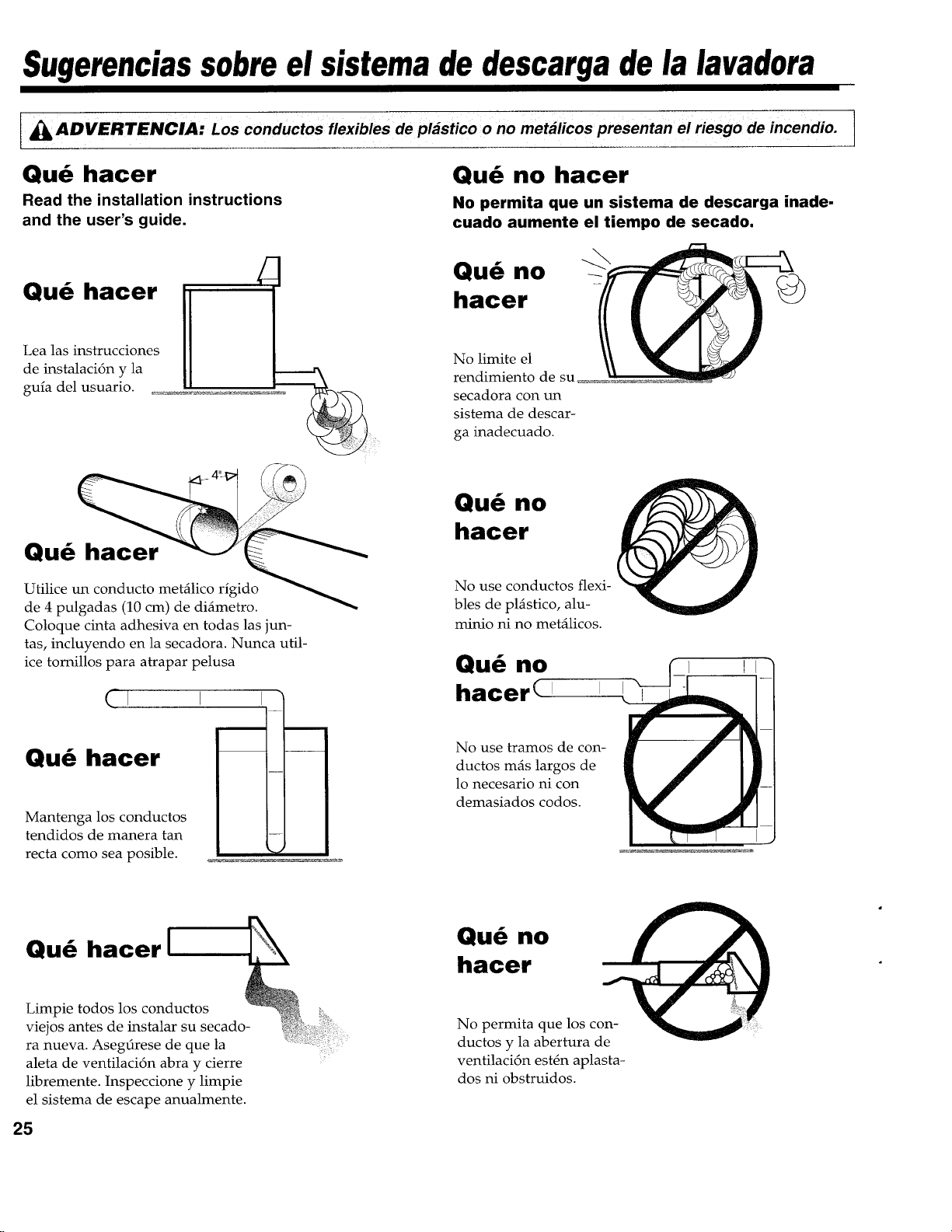 Sugerencias sobre el sistema de descarga de la lavadora

ADVERTENCIA: Los conductos flexibles de plástico o no metálicos presentan el riesgo de incendio.

Qué hacer

Read the installation instructions and the user's guide.

Qué hacer

Lea las instrucciones de instalación y la guía del usuario.

4"

Qué hacer

Utilice un conducto metálico rígido de 4 pulgadas (10 cm) de diámetro. Coloque cinta adhesiva en todas las juntas, incluyendo en la secadora. Nunca utilice tornillos para atrapar pelusa

Qué hacer

Mantenga los conductos tendidos de manera tan recta como sea posible.

Qué hacer

Limpie todos los conductos viejos antes de instalar su secadora nueva. Asegúrese de que la aleta de ventilación abra y cierre libremente. Inspeccione y limpie el sistema de escape anualmente.

Qué no hacer

No permita que un sistema de descarga inadecuado aumente el tiempo de secado.

Qué no hacer

No limite el rendimiento de su secadora con un sistema de descarga inadecuado.

Qué no hacer

No use conductos flexibles de plástico, aluminio ni no metálicos.

Qué no hacer

No use tramos de conductos más largos de lo necesario ni con demasiados codos.

Qué no hacer

No permita que los conductos y la abertura de ventilación estén aplastados ni obstruidos.

25